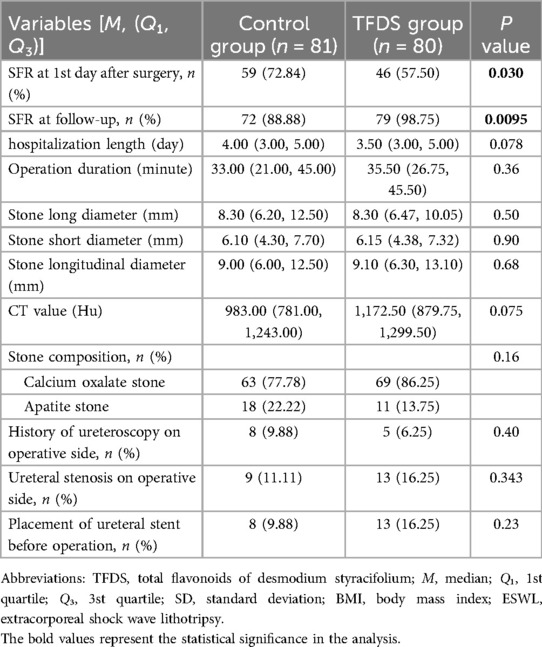 | Variables [$M$, ($Q_1$, $Q_3$)] | Control group ($n$ = 81) | TFDS group ($n$ = 80) | $P$ value |
|---|---|---|---|
| SFR at 1st day after surgery, $n$ (%) | 59 (72.84) | 46 (57.50) | **0.030** |
| SFR at follow-up, $n$ (%) | 72 (88.88) | 79 (98.75) | **0.0095** |
| hospitalization length (day) | 4.00 (3.00, 5.00) | 3.50 (3.00, 5.00) | 0.078 |
| Operation duration (minute) | 33.00 (21.00, 45.00) | 35.50 (26.75, 45.50) | 0.36 |
| Stone long diameter (mm) | 8.30 (6.20, 12.50) | 8.30 (6.47, 10.05) | 0.50 |
| Stone short diameter (mm) | 6.10 (4.30, 7.70) | 6.15 (4.38, 7.32) | 0.90 |
| Stone longitudinal diameter (mm) | 9.00 (6.00, 12.50) | 9.10 (6.30, 13.10) | 0.68 |
| CT value (Hu) | 983.00 (781.00, 1,243.00) | 1,172.50 (879.75, 1,299.50) | 0.075 |
| Stone composition, $n$ (%) | | | 0.16 |
| Calcium oxalate stone | 63 (77.78) | 69 (86.25) | |
| Apatite stone | 18 (22.22) | 11 (13.75) | |
| History of ureteroscopy on operative side, $n$ (%) | 8 (9.88) | 5 (6.25) | 0.40 |
| Ureteral stenosis on operative side, $n$ (%) | 9 (11.11) | 13 (16.25) | 0.343 |
| Placement of ureteral stent before operation, $n$ (%) | 8 (9.88) | 13 (16.25) | 0.23 |

Abbreviations: TFDS, total flavonoids of desmodium styracifolium; $M$, median; $Q_1$, 1st quartile; $Q_3$, 3st quartile; SD, standard deviation; BMI, body mass index; ESWL, extracorporeal shock wave lithotripsy.
The bold values represent the statistical significance in the analysis.